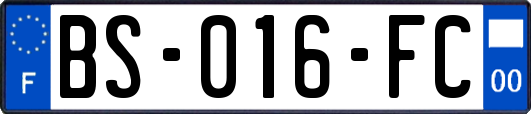 F

BS-016-FC

00